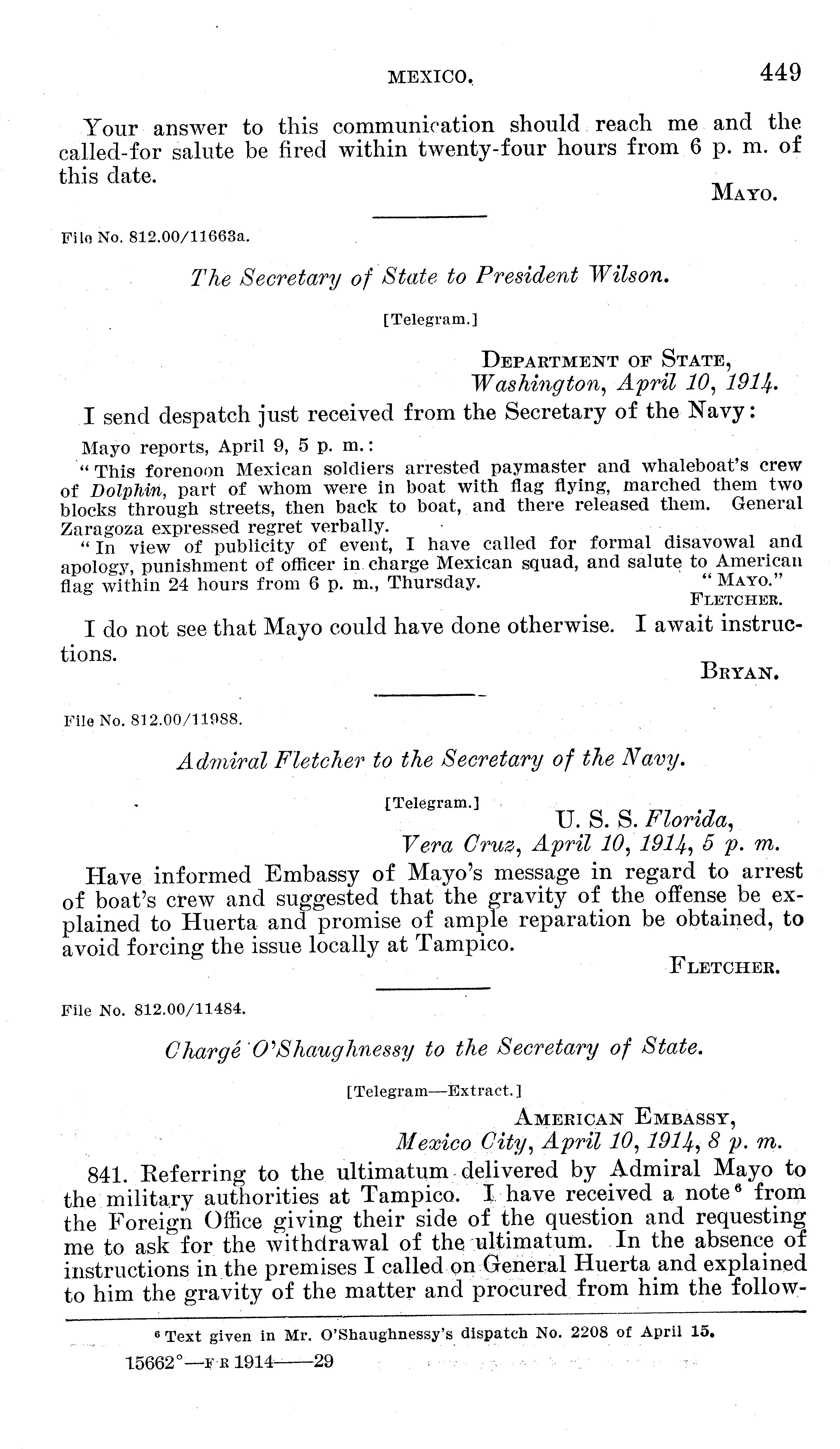 MEXICO. 449

Your answer to this communication should reach me and the called-for salute be fired within twenty-four hours from 6 p. m. of this date.

MAYO.

File No. 812.00/11663a.

The Secretary of State to President Wilson.

[Telegram.]

DEPARTMENT OF STATE,
Washington, April 10, 1914.

I send despatch just received from the Secretary of the Navy:

Mayo reports, April 9, 5 p. m.:
"This forenoon Mexican soldiers arrested paymaster and whaleboat's crew of Dolphin, part of whom were in boat with flag flying, marched them two blocks through streets, then back to boat, and there released them. General Zaragoza expressed regret verbally.
"In view of publicity of event, I have called for formal disavowal and apology, punishment of officer in charge Mexican squad, and salute to American flag within 24 hours from 6 p. m., Thursday. "MAYO."
FLETCHER.

I do not see that Mayo could have done otherwise. I await instructions.

BRYAN.

File No. 812.00/11988.

Admiral Fletcher to the Secretary of the Navy.

[Telegram.]

U. S. S. Florida,
Vera Cruz, April 10, 1914, 5 p. m.

Have informed Embassy of Mayo's message in regard to arrest of boat's crew and suggested that the gravity of the offense be explained to Huerta and promise of ample reparation be obtained, to avoid forcing the issue locally at Tampico.

FLETCHER.

File No. 812.00/11484.

Chargé O'Shaughnessy to the Secretary of State.

[Telegram—Extract.]

AMERICAN EMBASSY,
Mexico City, April 10, 1914, 8 p. m.

841. Referring to the ultimatum delivered by Admiral Mayo to the military authorities at Tampico. I have received a note⁶ from the Foreign Office giving their side of the question and requesting me to ask for the withdrawal of the ultimatum. In the absence of instructions in the premises I called on General Huerta and explained to him the gravity of the matter and procured from him the follow-

⁶ Text given in Mr. O'Shaughnessy's dispatch No. 2208 of April 15.

15662°—F R 1914——29